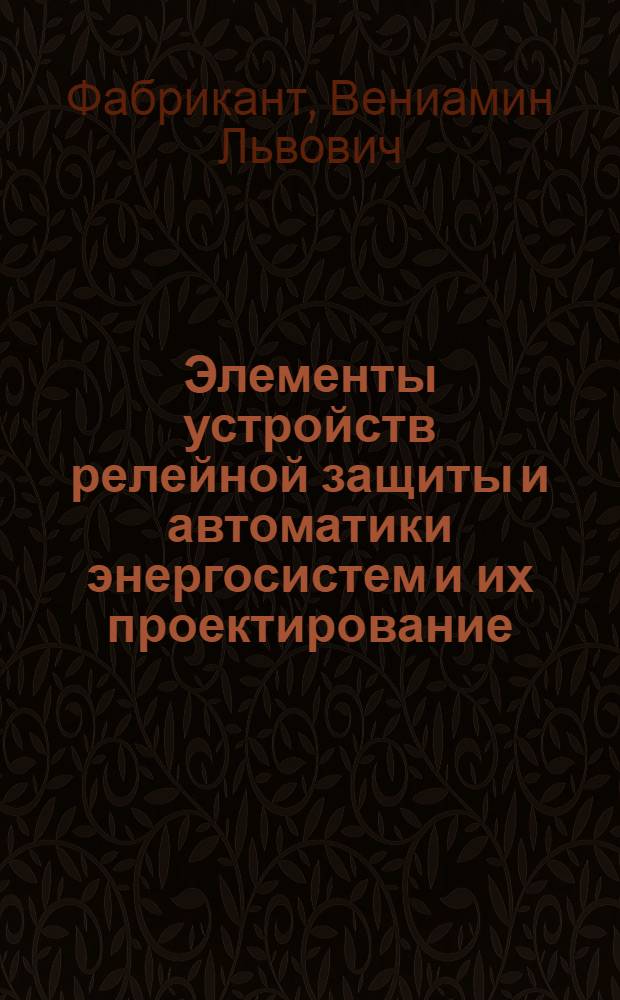 Фабрикант, Вениамин Львович

Элементы устройств релейной защиты и автоматики энергосистем и их проектирование